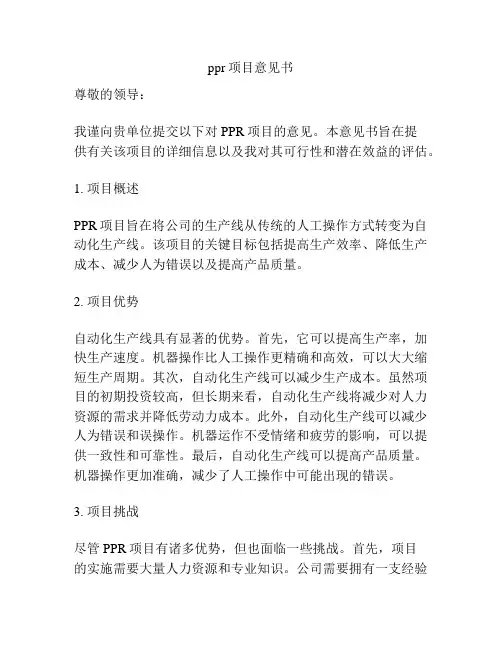 ppr 项目意见书

尊敬的领导：

我谨向贵单位提交以下对 PPR 项目的意见。本意见书旨在提供有关该项目的详细信息以及我对其可行性和潜在效益的评估。

1. 项目概述

PPR 项目旨在将公司的生产线从传统的人工操作方式转变为自动化生产线。该项目的关键目标包括提高生产效率、降低生产成本、减少人为错误以及提高产品质量。

2. 项目优势

自动化生产线具有显著的优势。首先，它可以提高生产率，加快生产速度。机器操作比人工操作更精确和高效，可以大大缩短生产周期。其次，自动化生产线可以减少生产成本。虽然项目的初期投资较高，但长期来看，自动化生产线将减少对人力资源的需求并降低劳动力成本。此外，自动化生产线可以减少人为错误和误操作。机器运作不受情绪和疲劳的影响，可以提供一致性和可靠性。最后，自动化生产线可以提高产品质量。机器操作更加准确，减少了人工操作中可能出现的错误。

3. 项目挑战

尽管 PPR 项目有诸多优势，但也面临一些挑战。首先，项目的实施需要大量人力资源和专业知识。公司需要拥有一支经验